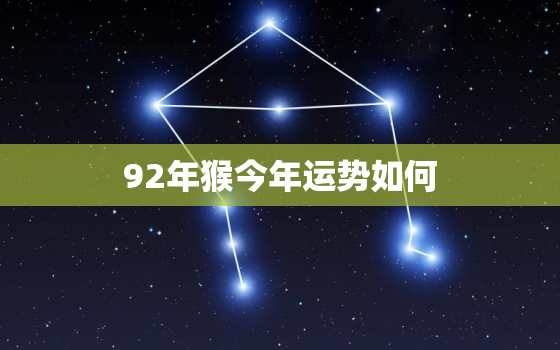 92年猴今年运势如何